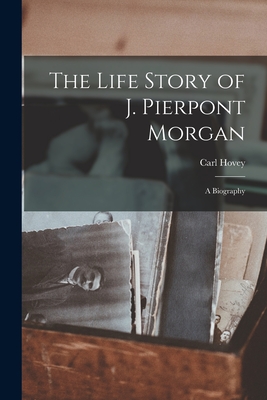 The Life Story of J. Pierpont Morgan

Carl Hovey

A Biography